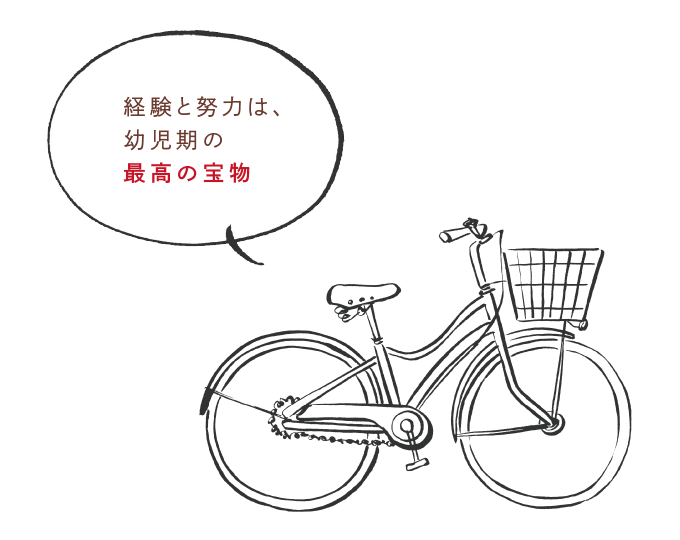 経験と努力は、
幼児期の
最高の宝物